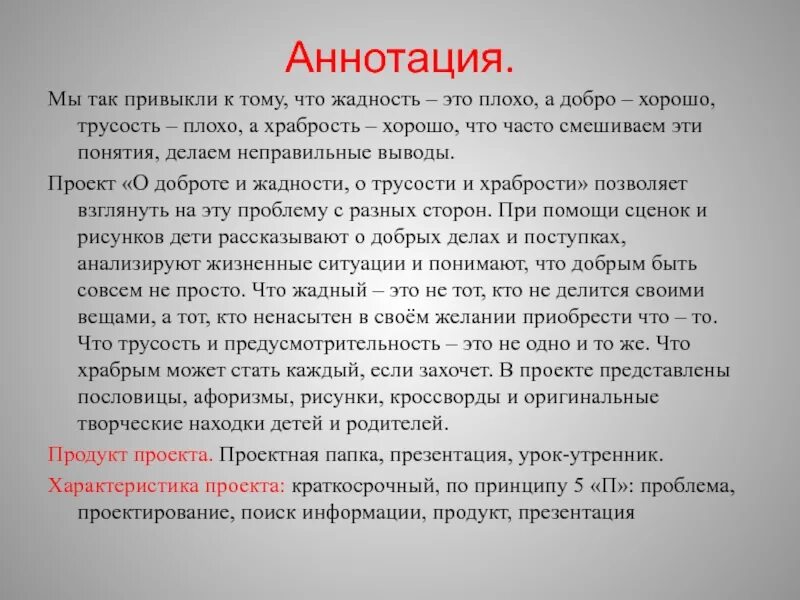 Аннотация.

Мы так привыкли к тому, что жадность – это плохо, а добро – хорошо, трусость – плохо, а храбрость – хорошо, что часто смешиваем эти понятия, делаем неправильные выводы.

Проект «О доброте и жадности, о трусости и храбрости» позволяет взглянуть на эту проблему с разных сторон. При помощи сценок и рисунков дети рассказывают о добрых делах и поступках, анализируют жизненные ситуации и понимают, что добрым быть совсем не просто. Что жадный – это не тот, кто не делится своими вещами, а тот, кто ненасытен в своём желании приобрести что – то. Что трусость и предусмотрительность – это не одно и то же. Что храбрым может стать каждый, если захочет. В проекте представлены пословицы, афоризмы, рисунки, кроссворды и оригинальные творческие находки детей и родителей.

Продукт проекта. Проектная папка, презентация, урок-утренник.

Характеристика проекта: краткосрочный, по принципу 5 «П»: проблема, проектирование, поиск информации, продукт, презентация